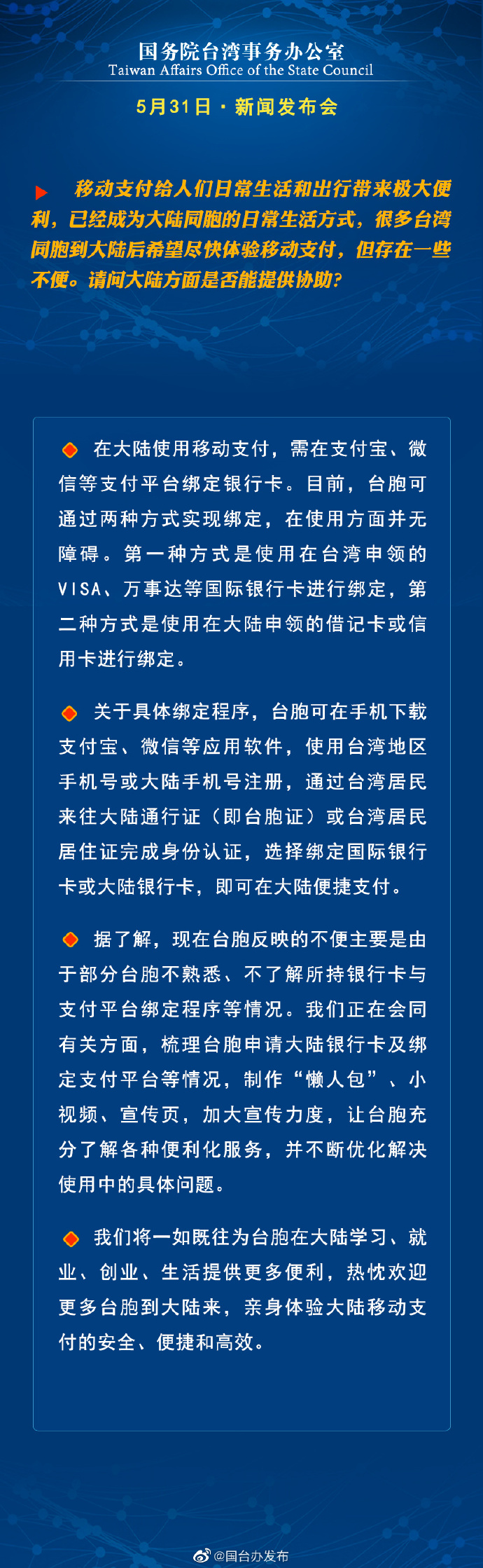 国务院台湾事务办公室
Taiwan Affairs Office of the State Council

5月31日 · 新闻发布会

移动支付给人们日常生活和出行带来极大便利，已经成为大陆同胞的日常生活方式，很多台湾同胞到大陆后希望尽快体验移动支付，但存在一些不便。请问大陆方面是否能提供协助？

在大陆使用移动支付，需在支付宝、微信等支付平台绑定银行卡。目前，台胞可通过两种方式实现绑定，在使用方面并无障碍。第一种方式是使用在台湾申领的VISA、万事达等国际银行卡进行绑定，第二种方式是使用在大陆申领的借记卡或信用卡进行绑定。

关于具体绑定程序，台胞可在手机下载支付宝、微信等应用软件，使用台湾地区手机号或大陆手机号注册，通过台湾居民来往大陆通行证（即台胞证）或台湾居民居住证完成身份认证，选择绑定国际银行卡或大陆银行卡，即可在大陆便捷支付。

据了解，现在台胞反映的不便主要是由于部分台胞不熟悉、不了解所持银行卡与支付平台绑定程序等情况。我们正在会同有关方面，梳理台胞申请大陆银行卡及绑定支付平台等情况，制作“懒人包”、小视频、宣传页，加大宣传力度，让台胞充分了解各种便利化服务，并不断优化解决使用中的具体问题。

我们将一如既往为台胞在大陆学习、就业、创业、生活提供更多便利，热忱欢迎更多台胞到大陆来，亲身体验大陆移动支付的安全、便捷和高效。

@国台办发布